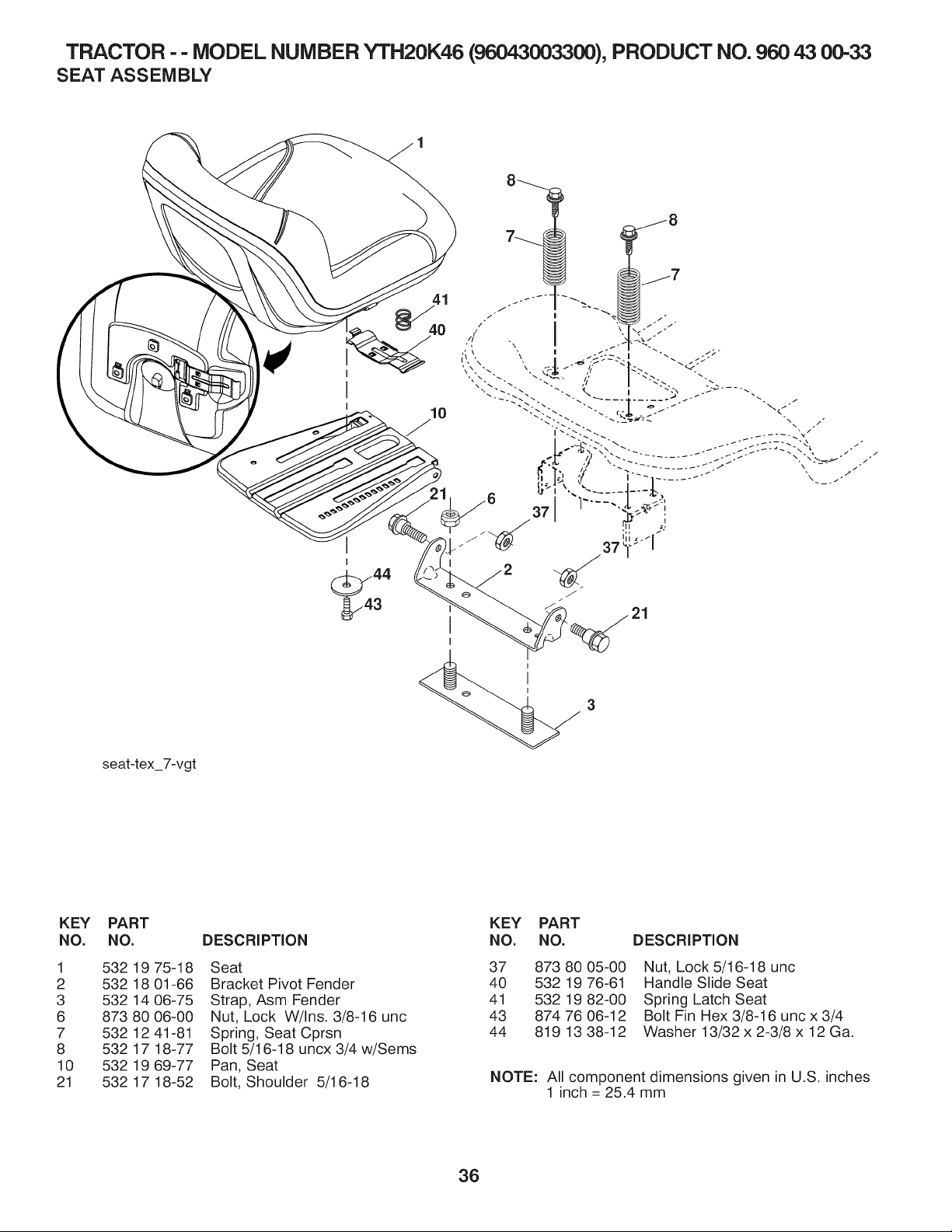 TRACTOR - - MODEL NUMBER YTH20K46 (96043003300), PRODUCT NO. 960 43 00-33
SEAT ASSEMBLY

1
8
8
7
7
41
40
10
21
6
37
37
2
44
43
21
3

seat-tex_7-vgt

| KEY NO. | PART NO. | DESCRIPTION |
|---|---|---|
| 1 | 532 19 75-18 | Seat |
| 2 | 532 18 01-66 | Bracket Pivot Fender |
| 3 | 532 14 06-75 | Strap, Asm Fender |
| 6 | 873 80 06-00 | Nut, Lock W/Ins. 3/8-16 unc |
| 7 | 532 12 41-81 | Spring, Seat Cprsn |
| 8 | 532 17 18-77 | Bolt 5/16-18 uncx 3/4 w/Sems |
| 10 | 532 19 69-77 | Pan, Seat |
| 21 | 532 17 18-52 | Bolt, Shoulder 5/16-18 |

| KEY NO. | PART NO. | DESCRIPTION |
|---|---|---|
| 37 | 873 80 05-00 | Nut, Lock 5/16-18 unc |
| 40 | 532 19 76-61 | Handle Slide Seat |
| 41 | 532 19 82-00 | Spring Latch Seat |
| 43 | 874 76 06-12 | Bolt Fin Hex 3/8-16 unc x 3/4 |
| 44 | 819 13 38-12 | Washer 13/32 x 2-3/8 x 12 Ga. |

NOTE: All component dimensions given in U.S. inches
1 inch = 25.4 mm

36